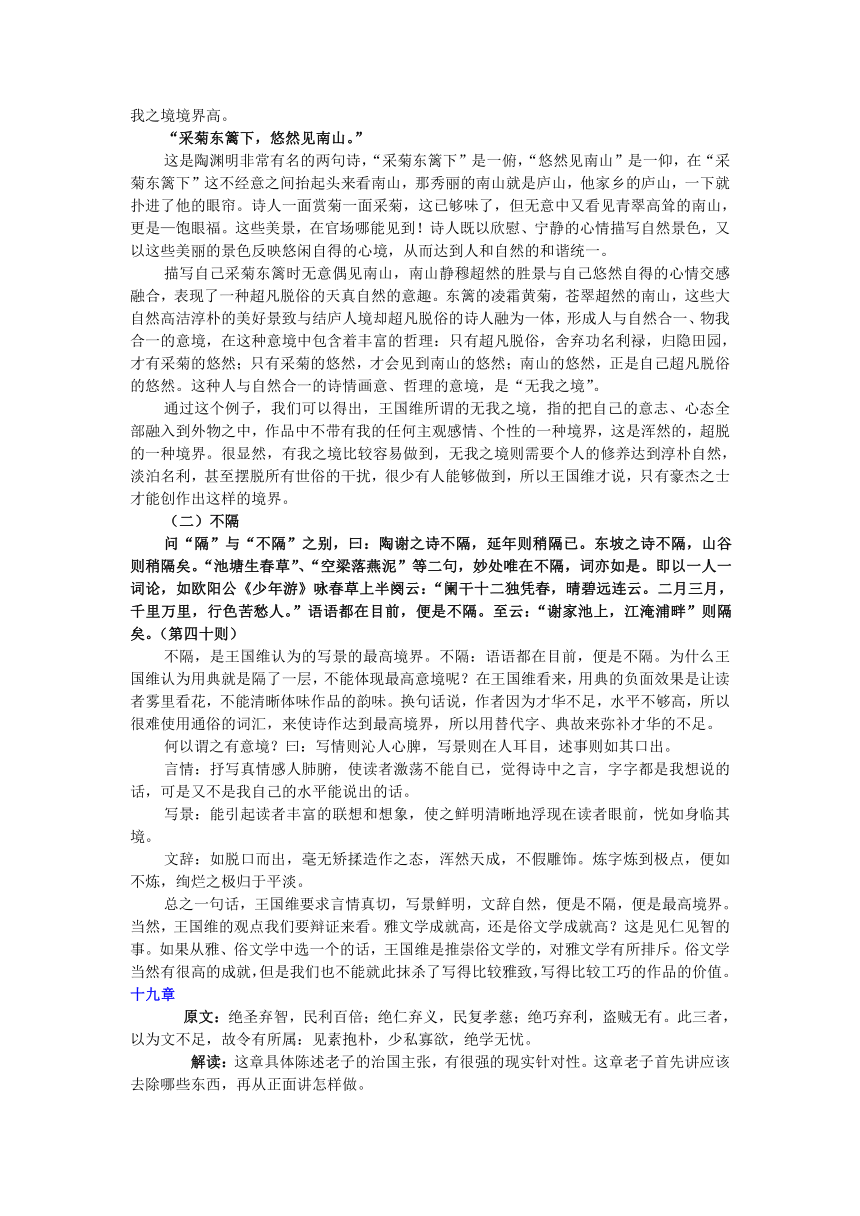 我之境境界高。

“采菊东篱下，悠然见南山。”

这是陶渊明非常有名的两句诗，“采菊东篱下”是一俯，“悠然见南山”是一仰，在“采菊东篱下”这不经意之间抬起头来看南山，那秀丽的南山就是庐山，他家乡的庐山，一下就扑进了他的眼帘。诗人一面赏菊一面采菊，这已够味了，但无意中又看见青翠高耸的南山，更是一饱眼福。这些美景，在官场哪能见到！诗人既以欣慰、宁静的心情描写自然景色，又以这些美丽的景色反映悠闲自得的心境，从而达到人和自然的和谐统一。

描写自己采菊东篱时无意偶见南山，南山静穆超然的胜景与自己悠然自得的心情交感融合，表现了一种超凡脱俗的天真自然的意趣。东篱的凌霜黄菊，苍翠超然的南山，这些大自然高洁淳朴的美好景致与结庐人境却超凡脱俗的诗人融为一体，形成人与自然合一、物我合一的意境，在这种意境中包含着丰富的哲理：只有超凡脱俗，舍弃功名利禄，归隐田园，才有采菊的悠然；只有采菊的悠然，才会见到南山的悠然；南山的悠然，正是自己超凡脱俗的悠然。这种人与自然合一的诗情画意、哲理的意境，是“无我之境”。

通过这个例子，我们可以得出，王国维所谓的无我之境，指的把自己的意志、心态全部融入到外物之中，作品中不带有我的任何主观感情、个性的一种境界，这是浑然的，超脱的一种境界。很显然，有我之境比较容易做到，无我之境则需要个人的修养达到淳朴自然，淡泊名利，甚至摆脱所有世俗的干扰，很少有人能够做到，所以王国维才说，只有豪杰之士才能创作出这样的境界。

（二）不隔

问“隔”与“不隔”之别，曰：陶谢之诗不隔，延年则稍隔已。东坡之诗不隔，山谷则稍隔矣。“池塘生春草”、“空梁落燕泥”等二句，妙处唯在不隔，词亦如是。即以一人一词论，如欧阳公《少年游》咏春草上半阕云：“阑干十二独凭春，晴碧远连云。二月三月，千里万里，行色苦愁人。”语语都在目前，便是不隔。至云：“谢家池上，江淹浦畔”则隔矣。（第四十则）

不隔，是王国维认为的写景的最高境界。不隔：语语都在目前，便是不隔。为什么王国维认为用典就是隔了一层，不能体现最高意境呢？在王国维看来，用典的负面效果是让读者雾里看花，不能清晰体味作品的韵味。换句话说，作者因为才华不足，水平不够高，所以很难使用通俗的词汇，来使诗作达到最高境界，所以用替代字、典故来弥补才华的不足。

何以谓之有意境？曰：写情则沁人心脾，写景则在人耳目，述事则如其口出。

言情：抒写真情感人肺腑，使读者激荡不能自已，觉得诗中之言，字字都是我想说的话，可是又不是我自己的水平能说出的话。

写景：能引起读者丰富的联想和想象，使之鲜明清晰地浮现在读者眼前，恍如身临其境。

文辞：如脱口而出，毫无矫揉造作之态，浑然天成，不假雕饰。炼字炼到极点，便如不炼，绚烂之极归于平淡。

总之一句话，王国维要求言情真切，写景鲜明，文辞自然，便是不隔，便是最高境界。当然，王国维的观点我们要辩证来看。雅文学成就高，还是俗文学成就高？这是见仁见智的事。如果从雅、俗文学中选一个的话，王国维是推崇俗文学的，对雅文学有所排斥。俗文学当然有很高的成就，但是我们也不能就此抹杀了写得比较雅致，写得比较工巧的作品的价值。

十九章

原文：绝圣弃智，民利百倍；绝仁弃义，民复孝慈；绝巧弃利，盗贼无有。此三者，以为文不足，故令有所属：见素抱朴，少私寡欲，绝学无忧。

解读：这章具体陈述老子的治国主张，有很强的现实针对性。这章老子首先讲应该去除哪些东西，再从正面讲怎样做。